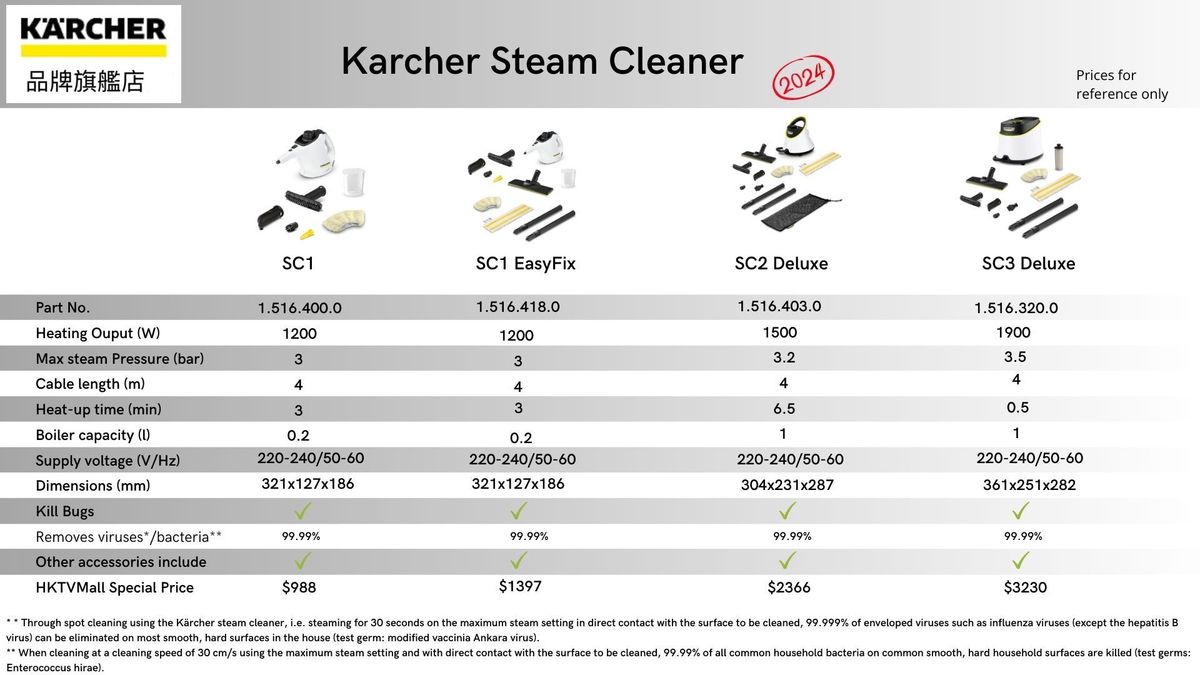 KÄRCHER
品牌旗艦店

Karcher Steam Cleaner

2024

Prices for reference only

|  | SC1 | SC1 EasyFix | SC2 Deluxe | SC3 Deluxe |
|---|---|---|---|---|
| Part No. | 1.516.400.0 | 1.516.418.0 | 1.516.403.0 | 1.516.320.0 |
| Heating Ouput (W) | 1200 | 1200 | 1500 | 1900 |
| Max steam Pressure (bar) | 3 | 3 | 3.2 | 3.5 |
| Cable length (m) | 4 | 4 | 4 | 4 |
| Heat-up time (min) | 3 | 3 | 6.5 | 0.5 |
| Boiler capacity (l) | 0.2 | 0.2 | 1 | 1 |
| Supply voltage (V/Hz) | 220-240/50-60 | 220-240/50-60 | 220-240/50-60 | 220-240/50-60 |
| Dimensions (mm) | 321x127x186 | 321x127x186 | 304x231x287 | 361x251x282 |
| Kill Bugs | ✓ | ✓ | ✓ | ✓ |
| Removes viruses*/bacteria** | 99.99% | 99.99% | 99.99% | 99.99% |
| Other accessories include | ✓ | ✓ | ✓ | ✓ |
| HKTVMall Special Price | $988 | $1397 | $2366 | $3230 |

* * Through spot cleaning using the Kärcher steam cleaner, i.e. steaming for 30 seconds on the maximum steam setting in direct contact with the surface to be cleaned, 99.999% of enveloped viruses such as influenza viruses (except the hepatitis B virus) can be eliminated on most smooth, hard surfaces in the house (test germ: modified vaccinia Ankara virus).
** When cleaning at a cleaning speed of 30 cm/s using the maximum steam setting and with direct contact with the surface to be cleaned, 99.99% of all common household bacteria on common smooth, hard household surfaces are killed (test germs: Enterococcus hirae).